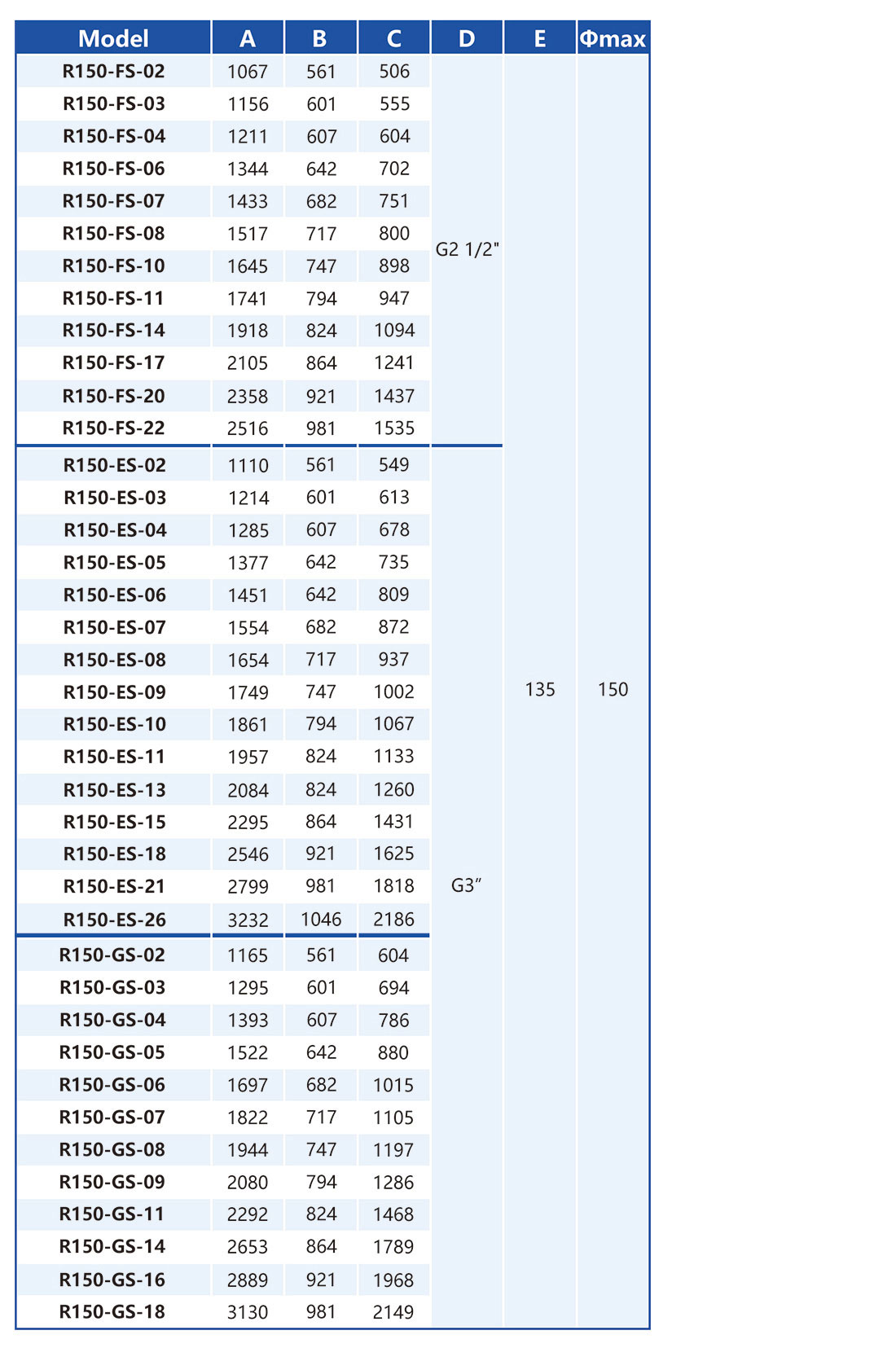 | Model | A | B | C | D | E | Φmax |
|---|---|---|---|---|---|---|
| R150-FS-02 | 1067 | 561 | 506 | G2 1/2" | 135 | 150 |
| R150-FS-03 | 1156 | 601 | 555 | | | |
| R150-FS-04 | 1211 | 607 | 604 | | | |
| R150-FS-06 | 1344 | 642 | 702 | | | |
| R150-FS-07 | 1433 | 682 | 751 | | | |
| R150-FS-08 | 1517 | 717 | 800 | | | |
| R150-FS-10 | 1645 | 747 | 898 | | | |
| R150-FS-11 | 1741 | 794 | 947 | | | |
| R150-FS-14 | 1918 | 824 | 1094 | | | |
| R150-FS-17 | 2105 | 864 | 1241 | | | |
| R150-FS-20 | 2358 | 921 | 1437 | | | |
| R150-FS-22 | 2516 | 981 | 1535 | | | |
| R150-ES-02 | 1110 | 561 | 549 | G3” | | |
| R150-ES-03 | 1214 | 601 | 613 | | | |
| R150-ES-04 | 1285 | 607 | 678 | | | |
| R150-ES-05 | 1377 | 642 | 735 | | | |
| R150-ES-06 | 1451 | 642 | 809 | | | |
| R150-ES-07 | 1554 | 682 | 872 | | | |
| R150-ES-08 | 1654 | 717 | 937 | | | |
| R150-ES-09 | 1749 | 747 | 1002 | | | |
| R150-ES-10 | 1861 | 794 | 1067 | | | |
| R150-ES-11 | 1957 | 824 | 1133 | | | |
| R150-ES-13 | 2084 | 824 | 1260 | | | |
| R150-ES-15 | 2295 | 864 | 1431 | | | |
| R150-ES-18 | 2546 | 921 | 1625 | | | |
| R150-ES-21 | 2799 | 981 | 1818 | | | |
| R150-ES-26 | 3232 | 1046 | 2186 | | | |
| R150-GS-02 | 1165 | 561 | 604 | | | |
| R150-GS-03 | 1295 | 601 | 694 | | | |
| R150-GS-04 | 1393 | 607 | 786 | | | |
| R150-GS-05 | 1522 | 642 | 880 | | | |
| R150-GS-06 | 1697 | 682 | 1015 | | | |
| R150-GS-07 | 1822 | 717 | 1105 | | | |
| R150-GS-08 | 1944 | 747 | 1197 | | | |
| R150-GS-09 | 2080 | 794 | 1286 | | | |
| R150-GS-11 | 2292 | 824 | 1468 | | | |
| R150-GS-14 | 2653 | 864 | 1789 | | | |
| R150-GS-16 | 2889 | 921 | 1968 | | | |
| R150-GS-18 | 3130 | 981 | 2149 | | | |